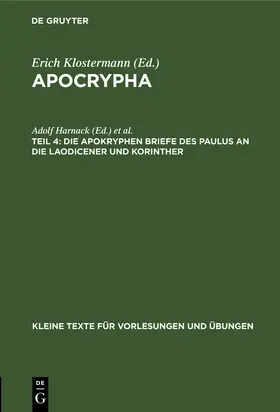 DE GRUYTER

Erich Klostermann (Ed.)
APOCRYPHA

Adolf Harnack (Ed.) et al.
TEIL 4: DIE APOKRYPHEN BRIEFE DES PAULUS AN DIE LAODICENER UND KORINTHER

KLEINE TEXTE FÜR VORLESUNGEN UND ÜBUNGEN

DE G